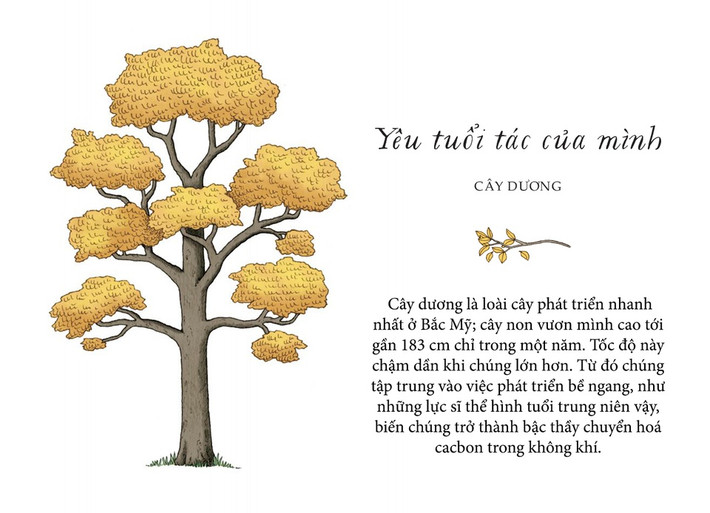 Yêu tuổi tác của mình

CÂY DƯƠNG

Cây dương là loài cây phát triển nhanh nhất ở Bắc Mỹ; cây non vươn mình cao tới gần 183 cm chỉ trong một năm. Tốc độ này chậm dần khi chúng lớn hơn. Từ đó chúng tập trung vào việc phát triển bề ngang, như những lực sĩ thể hình tuổi trung niên vậy, biến chúng trở thành bậc thầy chuyển hoá cacbon trong không khí.